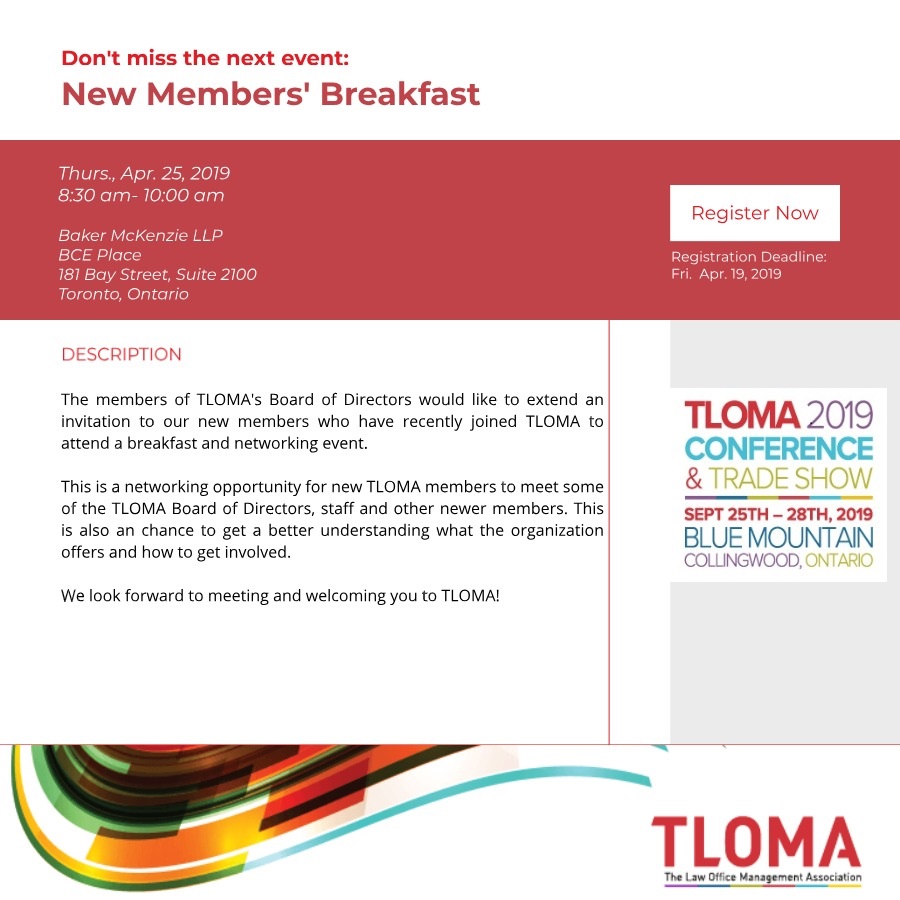 Don't miss the next event:
New Members' Breakfast

Thurs., Apr. 25, 2019
8:30 am- 10:00 am

Baker McKenzie LLP
BCE Place
181 Bay Street, Suite 2100
Toronto, Ontario

Register Now

Registration Deadline:
Fri. Apr. 19, 2019

DESCRIPTION

The members of TLOMA's Board of Directors would like to extend an invitation to our new members who have recently joined TLOMA to attend a breakfast and networking event.

This is a networking opportunity for new TLOMA members to meet some of the TLOMA Board of Directors, staff and other newer members. This is also an chance to get a better understanding what the organization offers and how to get involved.

We look forward to meeting and welcoming you to TLOMA!

TLOMA 2019
CONFERENCE
& TRADE SHOW
SEPT 25TH – 28TH, 2019
BLUE MOUNTAIN
COLLINGWOOD, ONTARIO

TLOMA
The Law Office Management Association